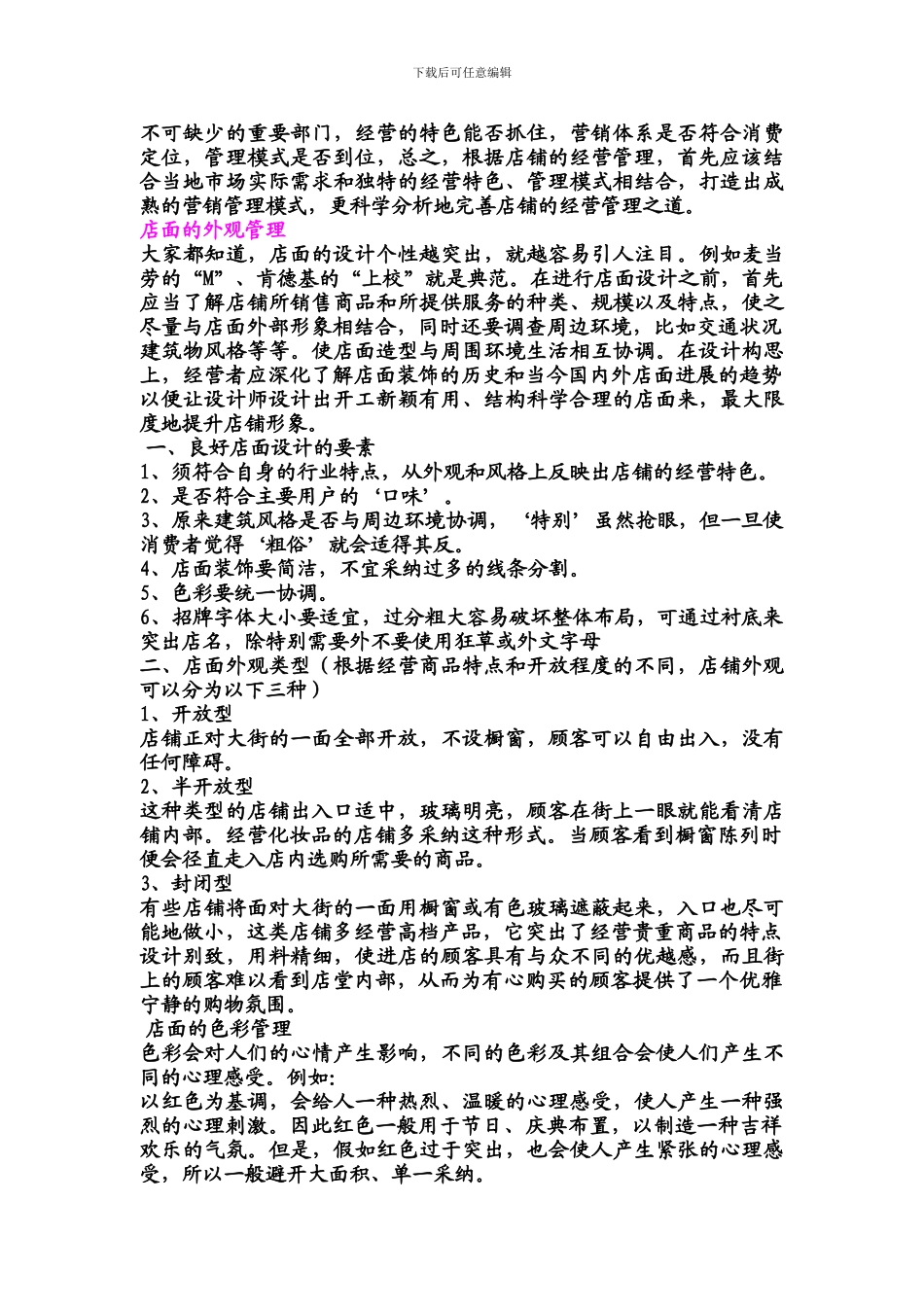 下载后可任意编辑

不可缺少的重要部门，经营的特色能否抓住，营销体系是否符合消费定位，管理模式是否到位，总之，根据店铺的经营管理，首先应该结合当地市场实际需求和独特的经营特色、管理模式相结合，打造出成熟的营销管理模式，更科学分析地完善店铺的经营管理之道。

店面的外观管理

大家都知道，店面的设计个性越突出，就越容易引人注目。例如麦当劳的“M”、肯德基的“上校”就是典范。在进行店面设计之前，首先应当了解店铺所销售商品和所提供服务的种类、规模以及特点，使之尽量与店面外部形象相结合，同时还要调查周边环境，比如交通状况建筑物风格等等。使店面造型与周围环境生活相互协调。在设计构思上，经营者应深化了解店面装饰的历史和当今国内外店面进展的趋势以便让设计师设计出开工新颖有用、结构科学合理的店面来，最大限度地提升店铺形象。

一、良好店面设计的要素

1、须符合自身的行业特点，从外观和风格上反映出店铺的经营特色。

2、是否符合主要用户的‘口味’。

3、原来建筑风格是否与周边环境协调，‘特别’虽然抢眼，但一旦使消费者觉得‘粗俗’就会适得其反。

4、店面装饰要简洁，不宜采纳过多的线条分割。

5、色彩要统一协调。

6、招牌字体大小要适宜，过分粗大容易破坏整体布局，可通过衬底来突出店名，除特别需要外不要使用狂草或外文字母

二、店面外观类型（根据经营商品特点和开放程度的不同，店铺外观可以分为以下三种）

1、开放型

店铺正对大街的一面全部开放，不设橱窗，顾客可以自由出入，没有任何障碍。

2、半开放型

这种类型的店铺出入口适中，玻璃明亮，顾客在街上一眼就能看清店铺内部。经营化妆品的店铺多采纳这种形式。当顾客看到橱窗陈列时便会径直走入店内选购所需要的商品。

3、封闭型

有些店铺将面对大街的一面用橱窗或有色玻璃遮蔽起来，入口也尽可能地做小，这类店铺多经营高档产品，它突出了经营贵重商品的特点设计别致，用料精细，使进店的顾客具有与众不同的优越感，而且街上的顾客难以看到店堂内部，从而为有心购买的顾客提供了一个优雅宁静的购物氛围。

店面的色彩管理

色彩会对人们的心情产生影响，不同的色彩及其组合会使人们产生不同的心理感受。例如：

以红色为基调，会给人一种热烈、温暖的心理感受，使人产生一种强烈的心理刺激。因此红色一般用于节日、庆典布置，以制造一种吉祥欢乐的气氛。但是，假如红色过于突出，也会使人产生紧张的心理感受，所以一般避开大面积、单一采纳。